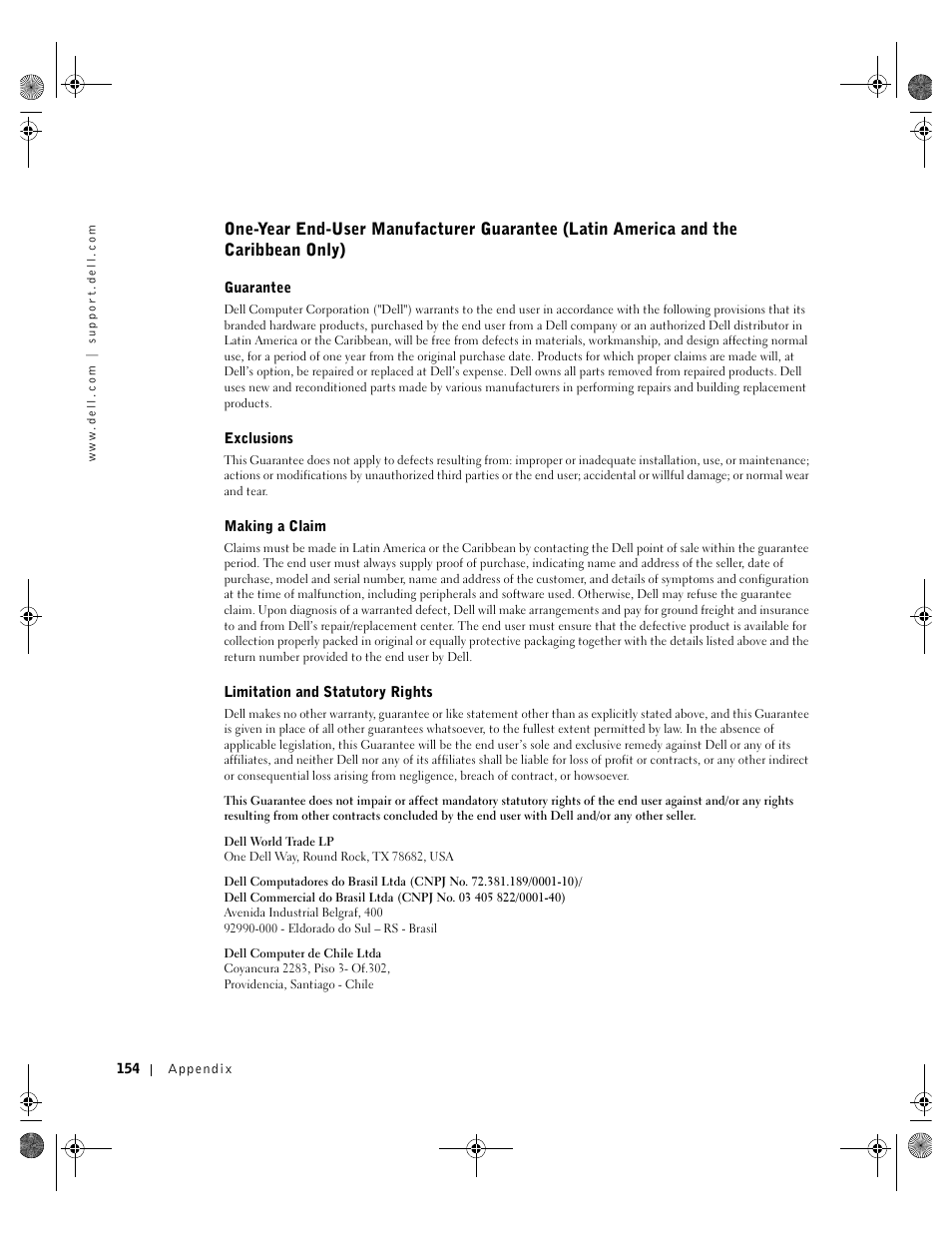 www.dell.com | support.dell.com

One-Year End-User Manufacturer Guarantee (Latin America and the Caribbean Only)

Guarantee

Dell Computer Corporation ("Dell") warrants to the end user in accordance with the following provisions that its branded hardware products, purchased by the end user from a Dell company or an authorized Dell distributor in Latin America or the Caribbean, will be free from defects in materials, workmanship, and design affecting normal use, for a period of one year from the original purchase date. Products for which proper claims are made will, at Dell's option, be repaired or replaced at Dell's expense. Dell owns all parts removed from repaired products. Dell uses new and reconditioned parts made by various manufacturers in performing repairs and building replacement products.

Exclusions

This Guarantee does not apply to defects resulting from: improper or inadequate installation, use, or maintenance; actions or modifications by unauthorized third parties or the end user; accidental or willful damage; or normal wear and tear.

Making a Claim

Claims must be made in Latin America or the Caribbean by contacting the Dell point of sale within the guarantee period. The end user must always supply proof of purchase, indicating name and address of the seller, date of purchase, model and serial number, name and address of the customer, and details of symptoms and configuration at the time of malfunction, including peripherals and software used. Otherwise, Dell may refuse the guarantee claim. Upon diagnosis of a warranted defect, Dell will make arrangements and pay for ground freight and insurance to and from Dell's repair/replacement center. The end user must ensure that the defective product is available for collection properly packed in original or equally protective packaging together with the details listed above and the return number provided to the end user by Dell.

Limitation and Statutory Rights

Dell makes no other warranty, guarantee or like statement other than as explicitly stated above, and this Guarantee is given in place of all other guarantees whatsoever, to the fullest extent permitted by law. In the absence of applicable legislation, this Guarantee will be the end user's sole and exclusive remedy against Dell or any of its affiliates, and neither Dell nor any of its affiliates shall be liable for loss of profit or contracts, or any other indirect or consequential loss arising from negligence, breach of contract, or howsoever.

This Guarantee does not impair or affect mandatory statutory rights of the end user against and/or any rights resulting from other contracts concluded by the end user with Dell and/or any other seller.

Dell World Trade LP
One Dell Way, Round Rock, TX 78682, USA

Dell Computadores do Brasil Ltda (CNPJ No. 72.381.189/0001-10)/
Dell Commercial do Brasil Ltda (CNPJ No. 03 405 822/0001-40)
Avenida Industrial Belgraf, 400
92990-000 - Eldorado do Sul – RS - Brasil

Dell Computer de Chile Ltda
Coyancura 2283, Piso 3- Of.302,
Providencia, Santiago - Chile

154 | Appendix